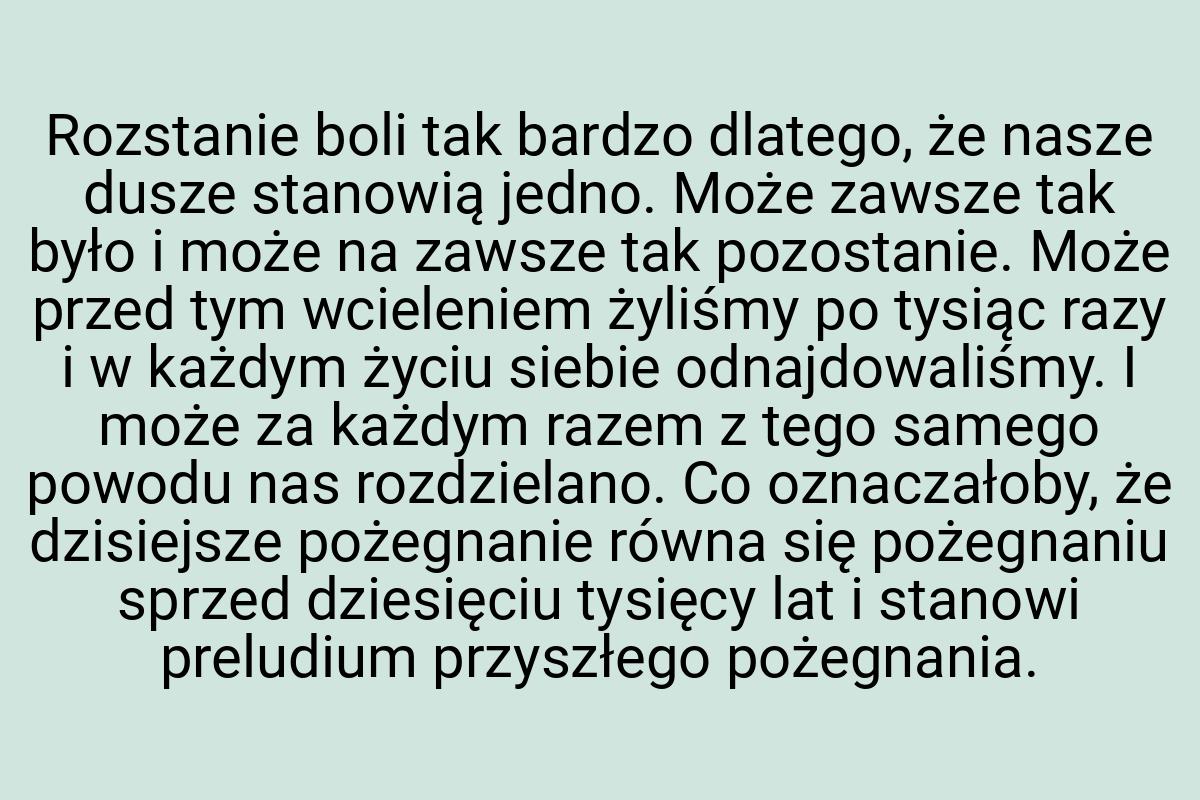 Rozstanie boli tak bardzo dlatego, że nasze dusze stanowią jedno. Może zawsze tak było i może na zawsze tak pozostanie. Może przed tym wcieleniem żyliśmy po tysiąc razy i w każdym życiu siebie odnajdowaliśmy. I może za każdym razem z tego samego powodu nas rozdzielano. Co oznaczałoby, że dzisiejsze pożegnanie równa się pożegnaniu sprzed dziesięciu tysięcy lat i stanowi preludium przyszłego pożegnania.